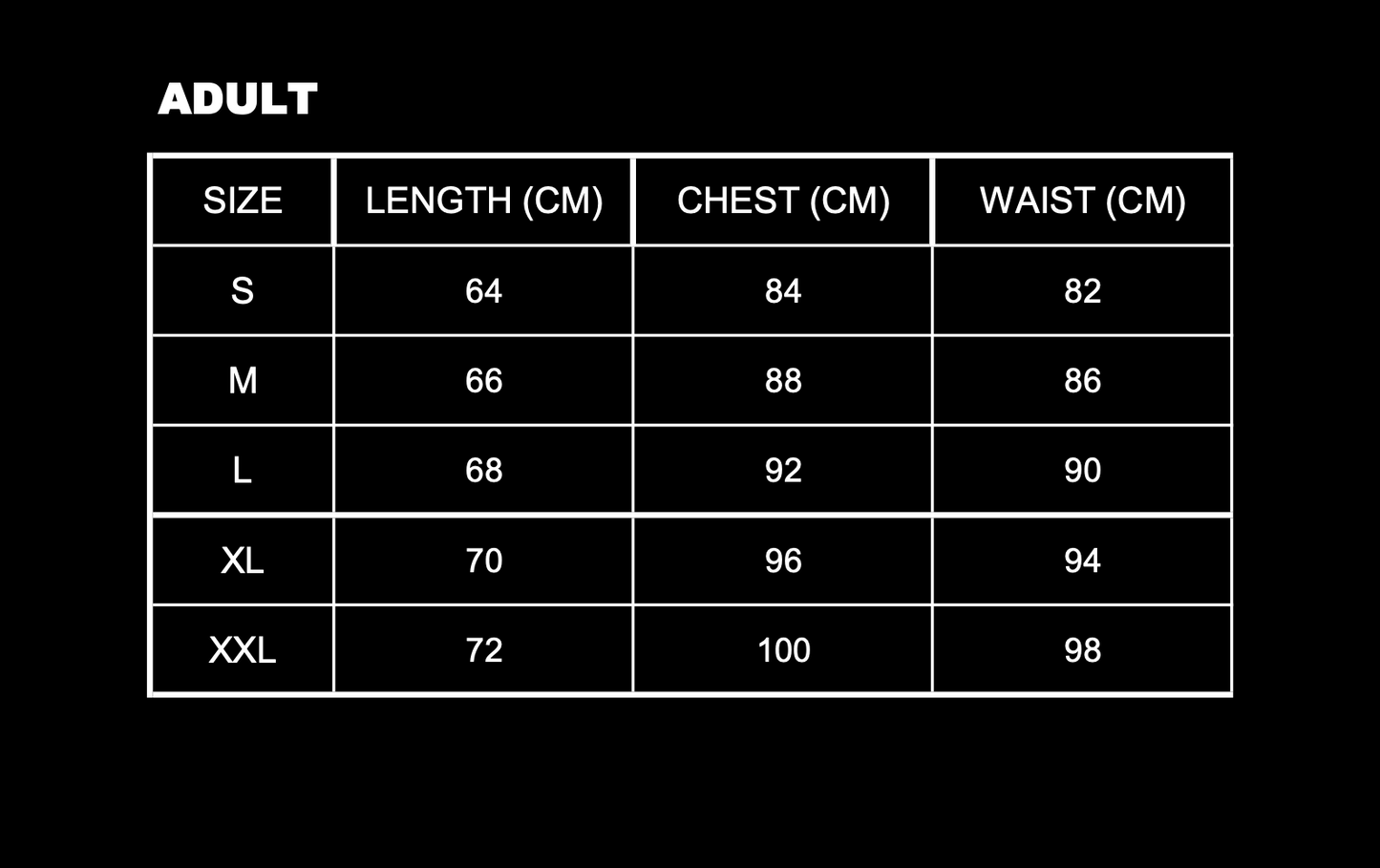 ADULT

| SIZE | LENGTH (CM) | CHEST (CM) | WAIST (CM) |
|---|---|---|---|
| S | 64 | 84 | 82 |
| M | 66 | 88 | 86 |
| L | 68 | 92 | 90 |
| XL | 70 | 96 | 94 |
| XXL | 72 | 100 | 98 |